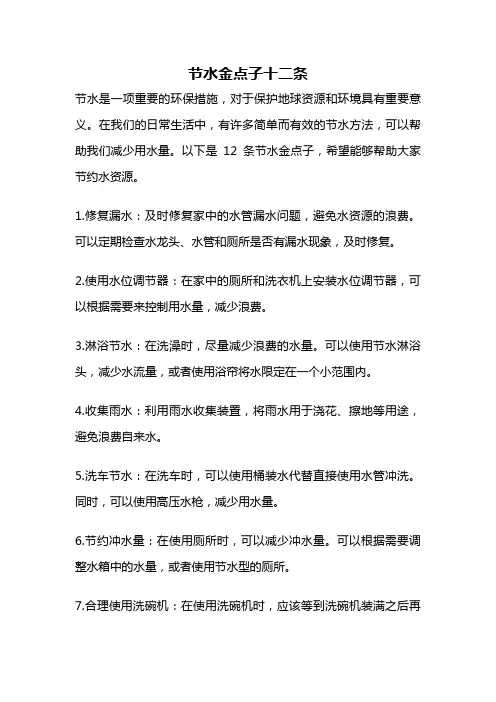 节水金点子十二条

节水是一项重要的环保措施，对于保护地球资源和环境具有重要意义。在我们的日常生活中，有许多简单而有效的节水方法，可以帮助我们减少用水量。以下是 12 条节水金点子，希望能够帮助大家节约水资源。

1.修复漏水：及时修复家中的水管漏水问题，避免水资源的浪费。可以定期检查水龙头、水管和厕所是否有漏水现象，及时修复。

2.使用水位调节器：在家中的厕所和洗衣机上安装水位调节器，可以根据需要来控制用水量，减少浪费。

3.淋浴节水：在洗澡时，尽量减少浪费的水量。可以使用节水淋浴头，减少水流量，或者使用浴帘将水限定在一个小范围内。

4.收集雨水：利用雨水收集装置，将雨水用于浇花、擦地等用途，避免浪费自来水。

5.洗车节水：在洗车时，可以使用桶装水代替直接使用水管冲洗。同时，可以使用高压水枪，减少用水量。

6.节约冲水量：在使用厕所时，可以减少冲水量。可以根据需要调整水箱中的水量，或者使用节水型的厕所。

7.合理使用洗碗机：在使用洗碗机时，应该等到洗碗机装满之后再